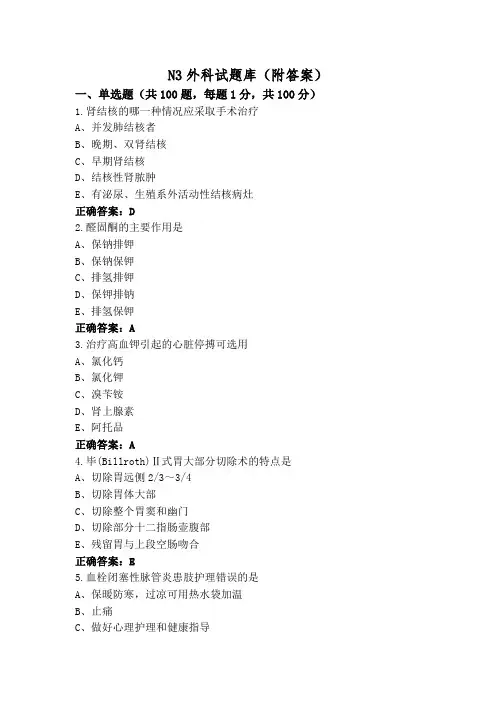 N3 外科试题库（附答案）

一、单选题（共 100 题，每题 1 分，共 100 分）

1.肾结核的哪一种情况应采取手术治疗

A、并发肺结核者

B、晚期、双肾结核

C、早期肾结核

D、结核性肾脓肿

E、有泌尿、生殖系外活动性结核病灶

正确答案：D

2.醛固酮的主要作用是

A、保钠排钾

B、保钠保钾

C、排氢排钾

D、保钾排钠

E、排氢保钾

正确答案：A

3.治疗高血钾引起的心脏停搏可选用

A、氯化钙

B、氯化钾

C、溴苄铵

D、肾上腺素

E、阿托品

正确答案：A

4.毕(Billroth)Ⅱ式胃大部分切除术的特点是

A、切除胃远侧 2/3～3/4

B、切除胃体大部

C、切除整个胃窦和幽门

D、切除部分十二指肠壶腹部

E、残留胃与上段空肠吻合

正确答案：E

5.血栓闭塞性脉管炎患肢护理错误的是

A、保暖防寒，过凉可用热水袋加温

B、止痛

C、做好心理护理和健康指导